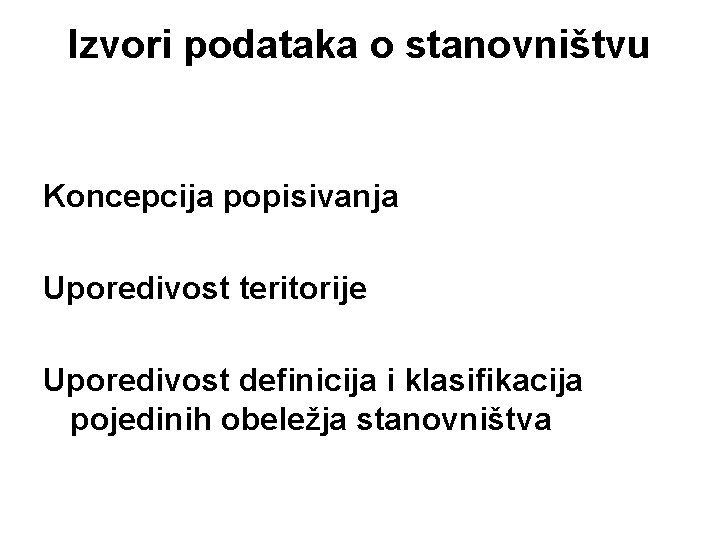 Izvori podataka o stanovništvu

Koncepcija popisivanja

Uporedivost teritorije

Uporedivost definicija i klasifikacija pojedinih obeležja stanovništva